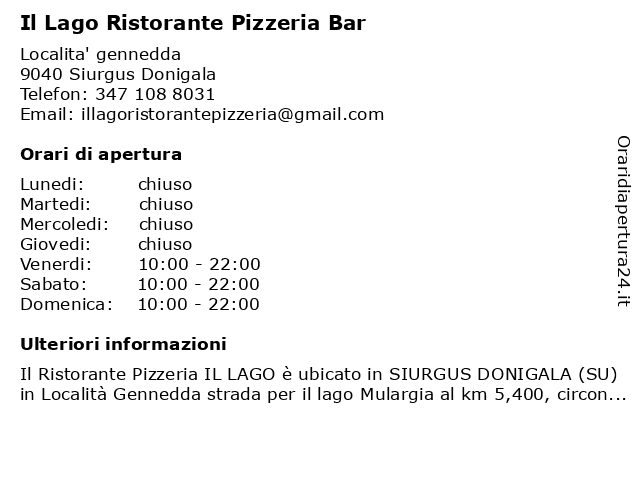 Il Lago Ristorante Pizzeria Bar

Localita' gennedda
9040 Siurgus Donigala
Telefon: 347 108 8031
Email: illagoristorantepizzeria@gmail.com

Orari di apertura

| Lunedi: | chiuso |
|---|---|
| Martedi: | chiuso |
| Mercoledi: | chiuso |
| Giovedi: | chiuso |
| Venerdi: | 10:00 - 22:00 |
| Sabato: | 10:00 - 22:00 |
| Domenica: | 10:00 - 22:00 |

Ulteriori informazioni

Il Ristorante Pizzeria IL LAGO è ubicato in SIURGUS DONIGALA (SU) in Località Gennedda strada per il lago Mulargia al km 5,400, circon...

Oraridiapertura24.it